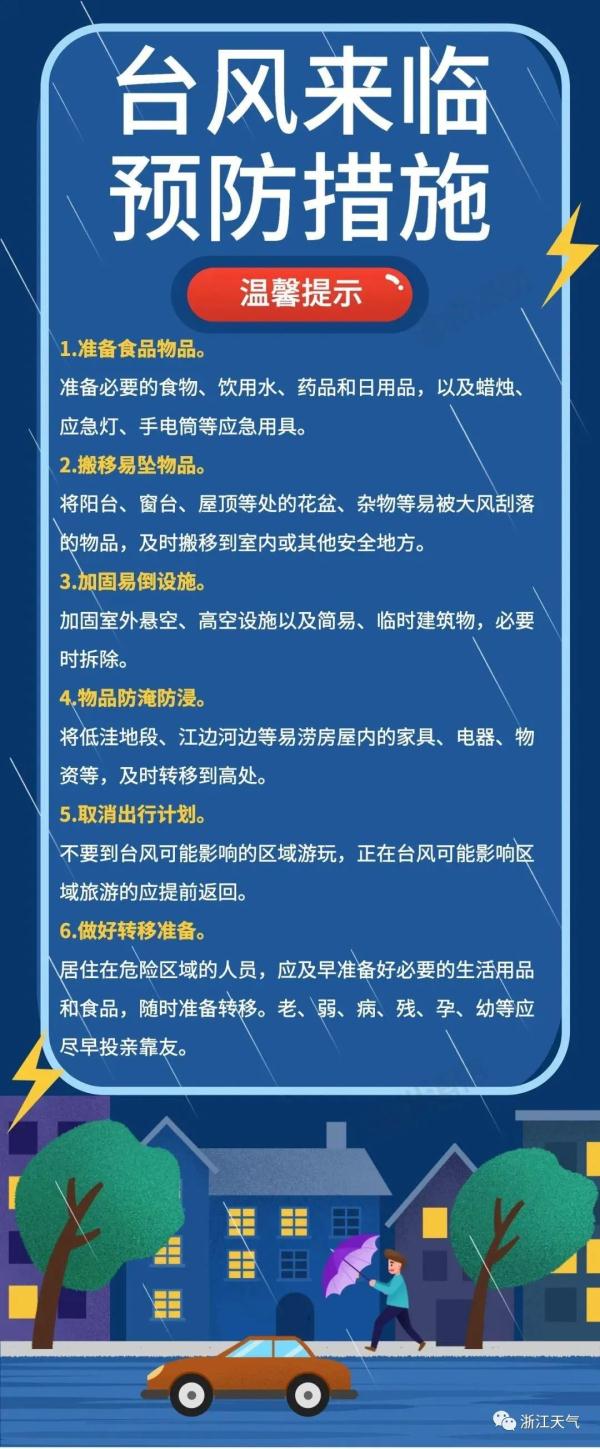 台风来临
预防措施

温馨提示

1.准备食品物品。
准备必要的食物、饮用水、药品和日用品，以及蜡烛、应急灯、手电筒等应急用具。

2.搬移易坠物品。
将阳台、窗台、屋顶等处的花盆、杂物等易被大风刮落的物品，及时搬移到室内或其他安全地方。

3.加固易倒设施。
加固室外悬空、高空设施以及简易、临时建筑物，必要时拆除。

4.物品防淹防浸。
将低洼地段、江边河边等易涝房屋内的家具、电器、物资等，及时转移到高处。

5.取消出行计划。
不要到台风可能影响的区域游玩，正在台风可能影响区域旅游的应提前返回。

6.做好转移准备。
居住在危险区域的人员，应及早准备好必要的生活用品和食品，随时准备转移。老、弱、病、残、孕、幼等应尽早投亲靠友。

浙江天气